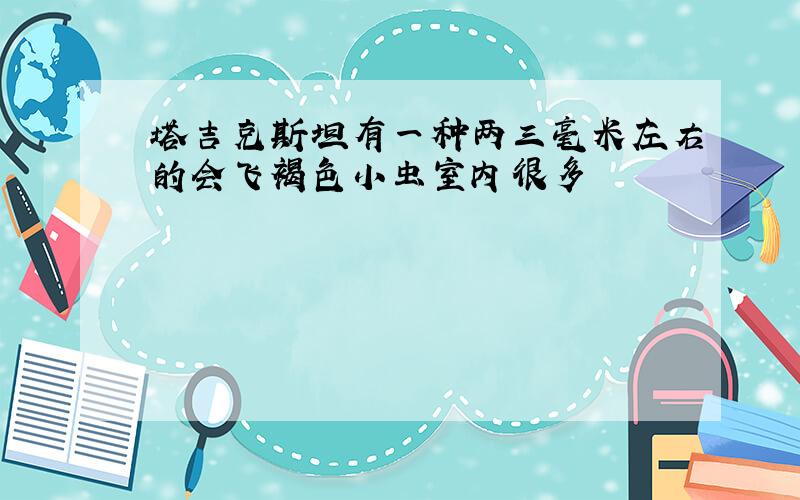 塔吉克斯坦有一种两三毫米左右的会飞褐色小虫室内很多